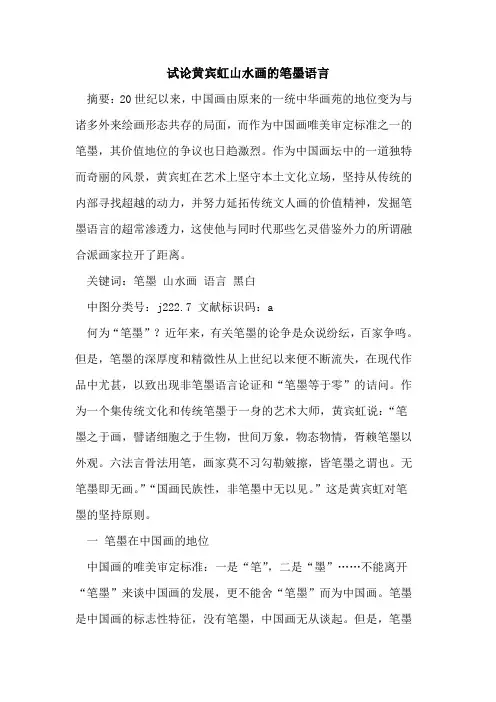 试论黄宾虹山水画的笔墨语言

摘要：20世纪以来，中国画由原来的一统中华画苑的地位变为与诸多外来绘画形态共存的局面，而作为中国画唯美审定标准之一的笔墨，其价值地位的争议也日趋激烈。作为中国画坛中的一道独特而奇丽的风景，黄宾虹在艺术上坚守本土文化立场，坚持从传统的内部寻找超越的动力，并努力延拓传统文人画的价值精神，发掘笔墨语言的超常渗透力，这使他与同时代那些乞灵借鉴外力的所谓融合派画家拉开了距离。

关键词：笔墨 山水画 语言 黑白

中图分类号：j222.7 文献标识码：a

何为“笔墨”？近年来，有关笔墨的论争是众说纷纭，百家争鸣。但是，笔墨的深厚度和精微性从上世纪以来便不断流失，在现代作品中尤甚，以致出现非笔墨语言论证和“笔墨等于零”的诘问。作为一个集传统文化和传统笔墨于一身的艺术大师，黄宾虹说：“笔墨之于画，譬诸细胞之于生物，世间万象，物态物情，胥赖笔墨以外观。六法言骨法用笔，画家莫不习勾勒皴擦，皆笔墨之谓也。无笔墨即无画。”“国画民族性，非笔墨中无以见。”这是黄宾虹对笔墨的坚持原则。

一 笔墨在中国画的地位

中国画的唯美审定标准：一是“笔”，二是“墨”……不能离开“笔墨”来谈中国画的发展，更不能舍“笔墨”而为中国画。笔墨是中国画的标志性特征，没有笔墨，中国画无从谈起。但是，笔墨